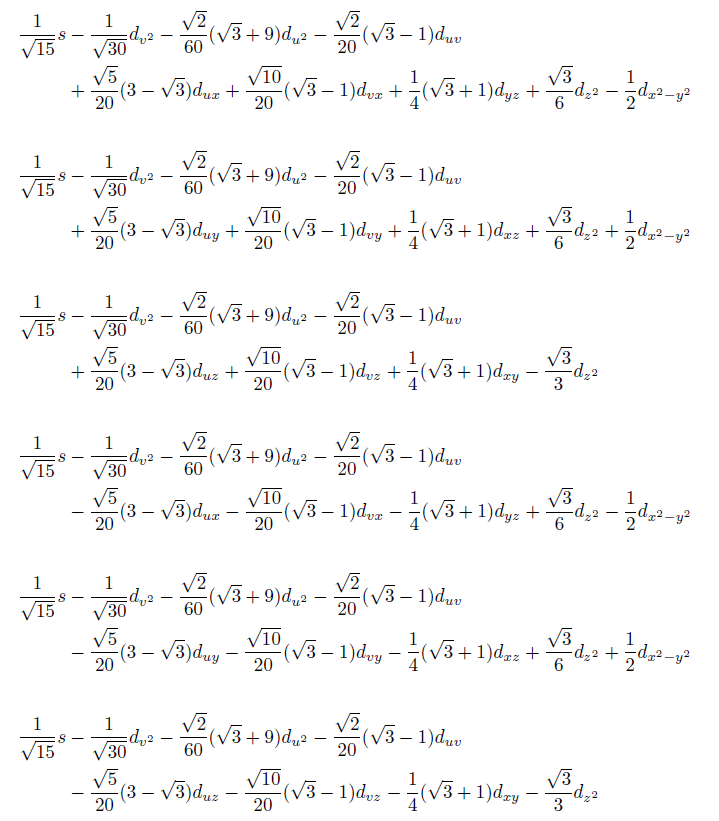 $\frac{1}{\sqrt{15}}s - \frac{1}{\sqrt{30}}d_{v^2} - \frac{\sqrt{2}}{60}(\sqrt{3}+9)d_{u^2} - \frac{\sqrt{2}}{20}(\sqrt{3}-1)d_{uv}$
$+ \frac{\sqrt{5}}{20}(3-\sqrt{3})d_{ux} + \frac{\sqrt{10}}{20}(\sqrt{3}-1)d_{vx} + \frac{1}{4}(\sqrt{3}+1)d_{yz} + \frac{\sqrt{3}}{6}d_{z^2} - \frac{1}{2}d_{x^2-y^2}$

$\frac{1}{\sqrt{15}}s - \frac{1}{\sqrt{30}}d_{v^2} - \frac{\sqrt{2}}{60}(\sqrt{3}+9)d_{u^2} - \frac{\sqrt{2}}{20}(\sqrt{3}-1)d_{uv}$
$+ \frac{\sqrt{5}}{20}(3-\sqrt{3})d_{uy} + \frac{\sqrt{10}}{20}(\sqrt{3}-1)d_{vy} + \frac{1}{4}(\sqrt{3}+1)d_{xz} + \frac{\sqrt{3}}{6}d_{z^2} + \frac{1}{2}d_{x^2-y^2}$

$\frac{1}{\sqrt{15}}s - \frac{1}{\sqrt{30}}d_{v^2} - \frac{\sqrt{2}}{60}(\sqrt{3}+9)d_{u^2} - \frac{\sqrt{2}}{20}(\sqrt{3}-1)d_{uv}$
$+ \frac{\sqrt{5}}{20}(3-\sqrt{3})d_{uz} + \frac{\sqrt{10}}{20}(\sqrt{3}-1)d_{vz} + \frac{1}{4}(\sqrt{3}+1)d_{xy} - \frac{\sqrt{3}}{3}d_{z^2}$

$\frac{1}{\sqrt{15}}s - \frac{1}{\sqrt{30}}d_{v^2} - \frac{\sqrt{2}}{60}(\sqrt{3}+9)d_{u^2} - \frac{\sqrt{2}}{20}(\sqrt{3}-1)d_{uv}$
$- \frac{\sqrt{5}}{20}(3-\sqrt{3})d_{ux} - \frac{\sqrt{10}}{20}(\sqrt{3}-1)d_{vx} - \frac{1}{4}(\sqrt{3}+1)d_{yz} + \frac{\sqrt{3}}{6}d_{z^2} - \frac{1}{2}d_{x^2-y^2}$

$\frac{1}{\sqrt{15}}s - \frac{1}{\sqrt{30}}d_{v^2} - \frac{\sqrt{2}}{60}(\sqrt{3}+9)d_{u^2} - \frac{\sqrt{2}}{20}(\sqrt{3}-1)d_{uv}$
$- \frac{\sqrt{5}}{20}(3-\sqrt{3})d_{uy} - \frac{\sqrt{10}}{20}(\sqrt{3}-1)d_{vy} - \frac{1}{4}(\sqrt{3}+1)d_{xz} + \frac{\sqrt{3}}{6}d_{z^2} + \frac{1}{2}d_{x^2-y^2}$

$\frac{1}{\sqrt{15}}s - \frac{1}{\sqrt{30}}d_{v^2} - \frac{\sqrt{2}}{60}(\sqrt{3}+9)d_{u^2} - \frac{\sqrt{2}}{20}(\sqrt{3}-1)d_{uv}$
$- \frac{\sqrt{5}}{20}(3-\sqrt{3})d_{uz} - \frac{\sqrt{10}}{20}(\sqrt{3}-1)d_{vz} - \frac{1}{4}(\sqrt{3}+1)d_{xy} - \frac{\sqrt{3}}{3}d_{z^2}$